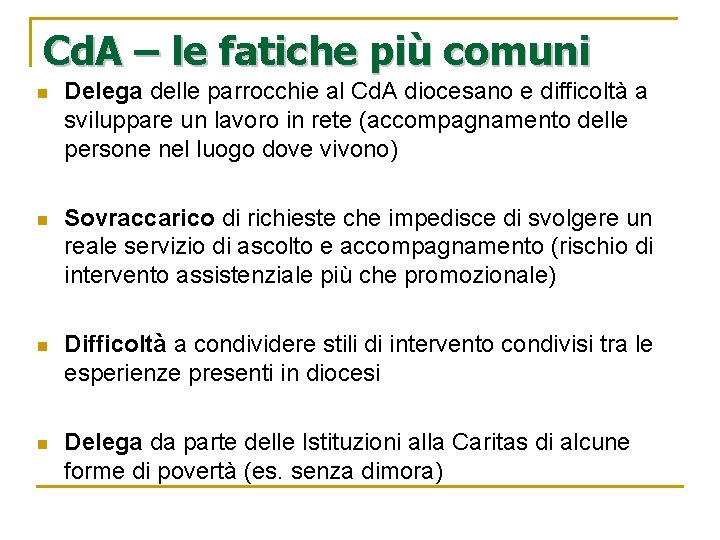 CdA – le fatiche più comuni

Delega delle parrocchie al CdA diocesano e difficoltà a sviluppare un lavoro in rete (accompagnamento delle persone nel luogo dove vivono)

Sovraccarico di richieste che impedisce di svolgere un reale servizio di ascolto e accompagnamento (rischio di intervento assistenziale più che promozionale)

Difficoltà a condividere stili di intervento condivisi tra le esperienze presenti in diocesi

Delega da parte delle Istituzioni alla Caritas di alcune forme di povertà (es. senza dimora)